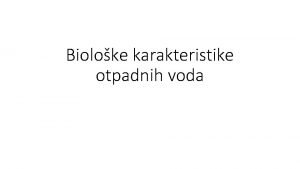 Biološke karakteristike otpadnih voda